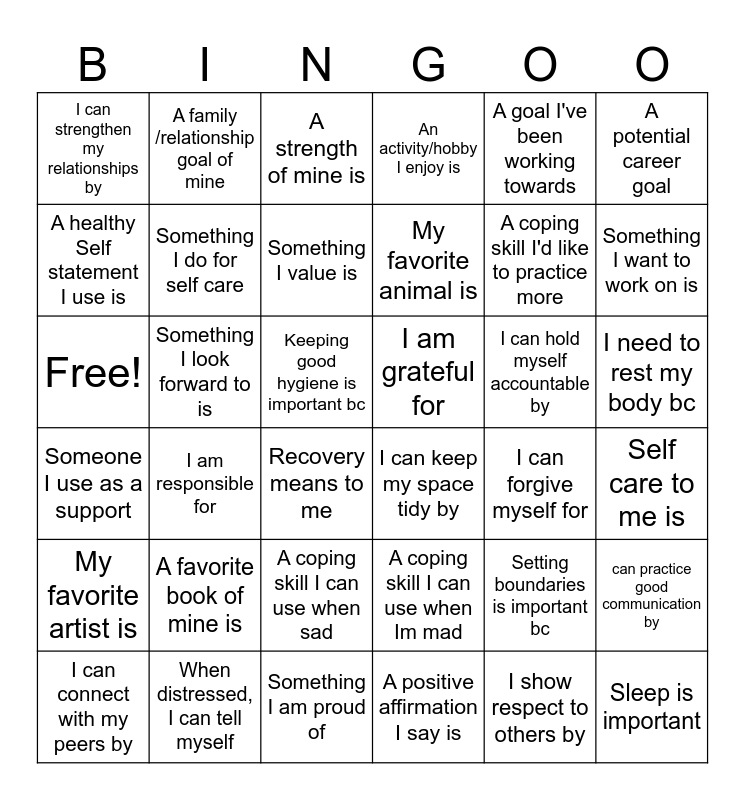 | B | I | N | G | O | O |
|---|---|---|---|---|---|
| I can strengthen my relationships by | A family /relationship goal of mine | A strength of mine is | An activity/hobby I enjoy is | A goal I've been working towards | A potential career goal |
| A healthy Self statement I use is | Something I do for self care | Something I value is | My favorite animal is | A coping skill I'd like to practice more | Something I want to work on is |
| Free! | Something I look forward to is | Keeping good hygiene is important bc | I am grateful for | I can hold myself accountable by | I need to rest my body bc |
| Someone I use as a support | I am responsible for | Recovery means to me | I can keep my space tidy by | I can forgive myself for | Self care to me is |
| My favorite artist is | A favorite book of mine is | A coping skill I can use when sad | A coping skill I can use when Im mad | Setting boundaries is important bc | can practice good communication by |
| I can connect with my peers by | When distressed, I can tell myself | Something I am proud of | A positive affirmation I say is | I show respect to others by | Sleep is important |